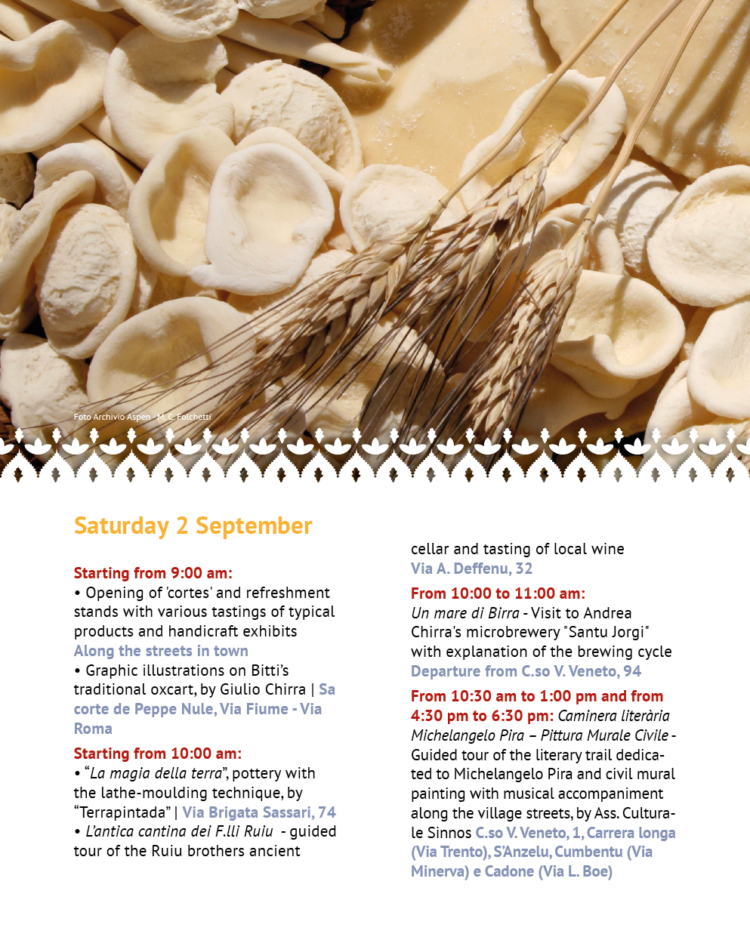 Foto Archivio Aspen - M. C. Folchetti

Saturday 2 September

Starting from 9:00 am:
• Opening of 'cortes' and refreshment stands with various tastings of typical products and handicraft exhibits
Along the streets in town
• Graphic illustrations on Bitti's traditional oxcart, by Giulio Chirra | Sa corte de Peppe Nule, Via Fiume - Via Roma

Starting from 10:00 am:
• "La magia della terra", pottery with the lathe-moulding technique, by "Terrapintada" | Via Brigata Sassari, 74
• L'antica cantina dei F.lli Ruiu - guided tour of the Ruiu brothers ancient cellar and tasting of local wine
Via A. Deffenu, 32

From 10:00 to 11:00 am:
Un mare di Birra - Visit to Andrea Chirra's microbrewery "Santu Jorgi" with explanation of the brewing cycle
Departure from C.so V. Veneto, 94

From 10:30 am to 1:00 pm and from 4:30 pm to 6:30 pm: Caminera literària Michelangelo Pira – Pittura Murale Civile - Guided tour of the literary trail dedicated to Michelangelo Pira and civil mural painting with musical accompaniment along the village streets, by Ass. Culturale Sinnos C.so V. Veneto, 1, Carrera longa (Via Trento), S'Anzelu, Cumbentu (Via Minerva) e Cadone (Via L. Boe)